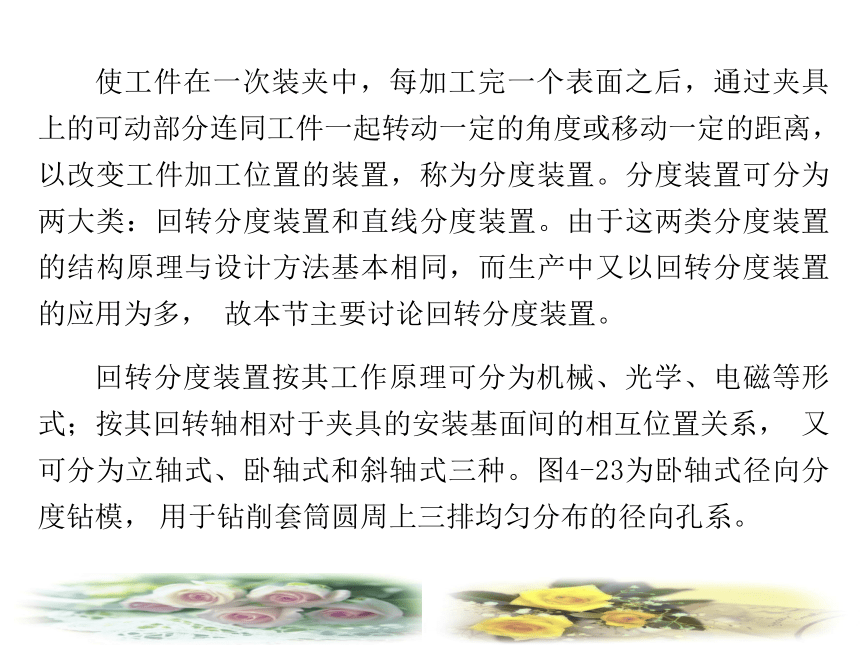 使工件在一次装夹中，每加工完一个表面之后，通过夹具上的可动部分连同工件一起转动一定的角度或移动一定的距离，以改变工件加工位置的装置，称为分度装置。分度装置可分为两大类：回转分度装置和直线分度装置。由于这两类分度装置的结构原理与设计方法基本相同，而生产中又以回转分度装置的应用为多， 故本节主要讨论回转分度装置。

回转分度装置按其工作原理可分为机械、光学、电磁等形式；按其回转轴相对于夹具的安装基面间的相互位置关系， 又可分为立轴式、卧轴式和斜轴式三种。图4-23为卧轴式径向分度钻模， 用于钻削套筒圆周上三排均匀分布的径向孔系。